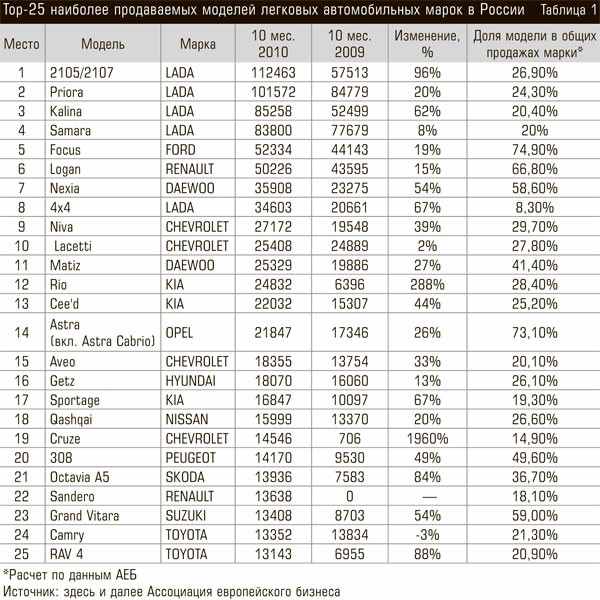 Top-25 наиболее продаваемых моделей легковых автомобильных марок в России Таблица 1

| Место | Модель | Марка | 10 мес. 2010 | 10 мес. 2009 | Изменение, % | Доля модели в общих продажах марки* |
|---|---|---|---|---|---|---|
| 1 | 2105/2107 | LADA | 112463 | 57513 | 96% | 26,90% |
| 2 | Priora | LADA | 101572 | 84779 | 20% | 24,30% |
| 3 | Kalina | LADA | 85258 | 52499 | 62% | 20,40% |
| 4 | Samara | LADA | 83800 | 77679 | 8% | 20% |
| 5 | Focus | FORD | 52334 | 44143 | 19% | 74,90% |
| 6 | Logan | RENAULT | 50226 | 43595 | 15% | 66,80% |
| 7 | Nexia | DAEWOO | 35908 | 23275 | 54% | 58,60% |
| 8 | 4x4 | LADA | 34603 | 20661 | 67% | 8,30% |
| 9 | Niva | CHEVROLET | 27172 | 19548 | 39% | 29,70% |
| 10 | Lacetti | CHEVROLET | 25408 | 24889 | 2% | 27,80% |
| 11 | Matiz | DAEWOO | 25329 | 19886 | 27% | 41,40% |
| 12 | Rio | KIA | 24832 | 6396 | 288% | 28,40% |
| 13 | Cee'd | KIA | 22032 | 15307 | 44% | 25,20% |
| 14 | Astra (вкл. Astra Cabrio) | OPEL | 21847 | 17346 | 26% | 73,10% |
| 15 | Aveo | CHEVROLET | 18355 | 13754 | 33% | 20,10% |
| 16 | Getz | HYUNDAI | 18070 | 16060 | 13% | 26,10% |
| 17 | Sportage | KIA | 16847 | 10097 | 67% | 19,30% |
| 18 | Qashqai | NISSAN | 15999 | 13370 | 20% | 26,60% |
| 19 | Cruze | CHEVROLET | 14546 | 706 | 1960% | 14,90% |
| 20 | 308 | PEUGEOT | 14170 | 9530 | 49% | 49,60% |
| 21 | Octavia A5 | SKODA | 13936 | 7583 | 84% | 36,70% |
| 22 | Sandero | RENAULT | 13638 | 0 | — | 18,10% |
| 23 | Grand Vitara | SUZUKI | 13408 | 8703 | 54% | 59,00% |
| 24 | Camry | TOYOTA | 13352 | 13834 | -3% | 21,30% |
| 25 | RAV 4 | TOYOTA | 13143 | 6955 | 88% | 20,90% |

*Расчет по данным АЕБ
Источник: здесь и далее Ассоциация европейского бизнеса